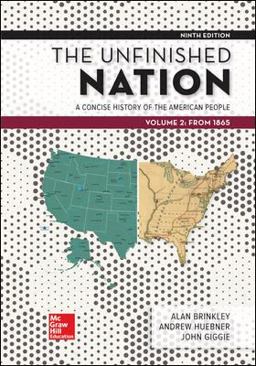 NINTH EDITION

THE UNFINISHED NATION

A CONCISE HISTORY OF THE AMERICAN PEOPLE

VOLUME 2: FROM 1865

Mc Graw Hill Education

ALAN BRINKLEY
ANDREW HUEBNER
JOHN GIGGIE